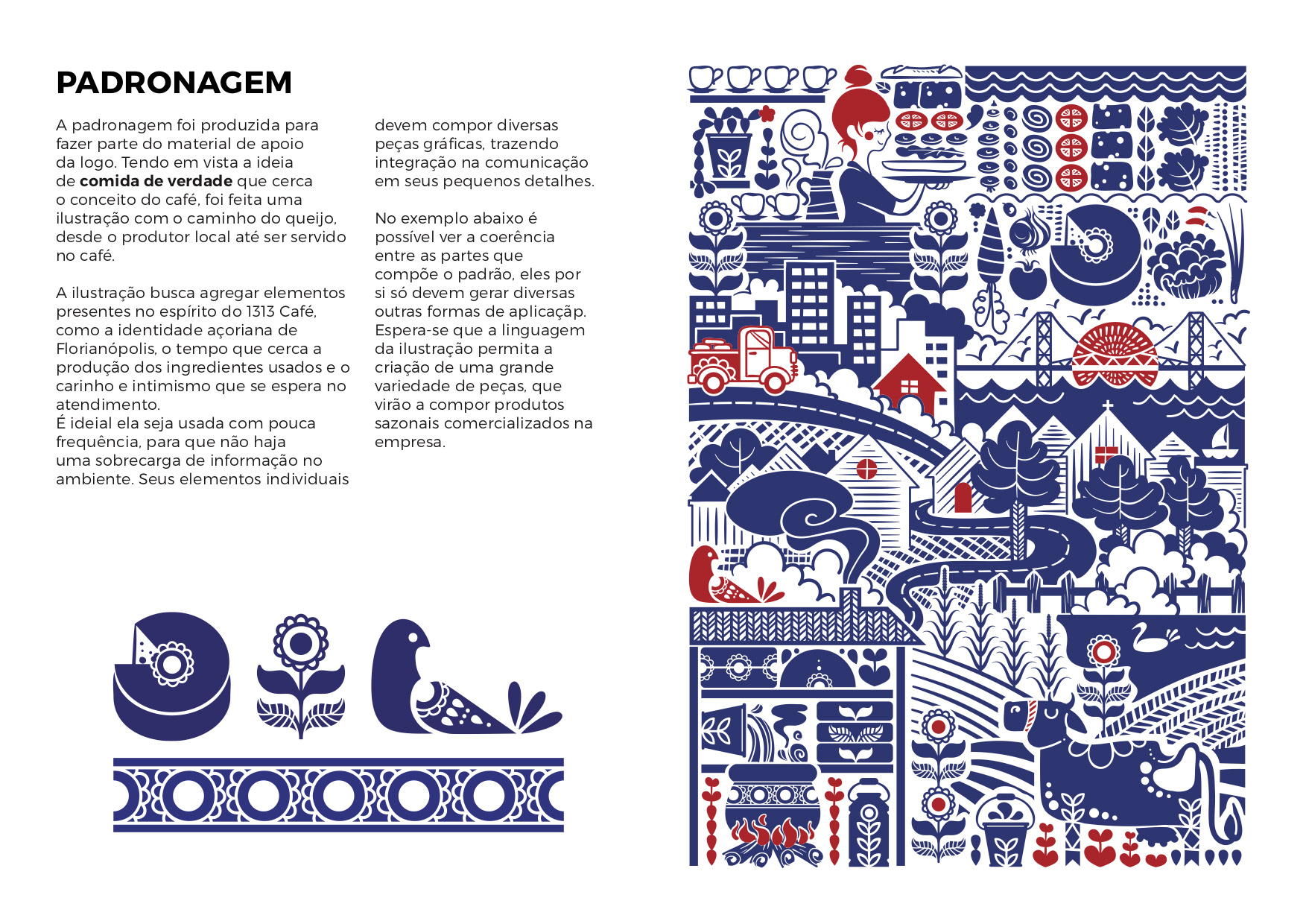 PADRONAGEM

A padronagem foi produzida para fazer parte do material de apoio da logo. Tendo em vista a ideia de comida de verdade que cerca o conceito do café, foi feita uma ilustração com o caminho do queijo, desde o produtor local até ser servido no café.

A ilustração busca agregar elementos presentes no espírito do 1313 Café, como a identidade açoriana de Florianópolis, o tempo que cerca a produção dos ingredientes usados e o carinho e intimismo que se espera no atendimento.
É ideial ela seja usada com pouca frequência, para que não haja uma sobrecarga de informação no ambiente. Seus elementos individuais devem compor diversas peças gráficas, trazendo integração na comunicação em seus pequenos detalhes.

No exemplo abaixo é possível ver a coerência entre as partes que compõe o padrão, eles por si só devem gerar diversas outras formas de aplicaçãp. Espera-se que a linguagem da ilustração permita a criação de uma grande variedade de peças, que virão a compor produtos sazonais comercializados na empresa.